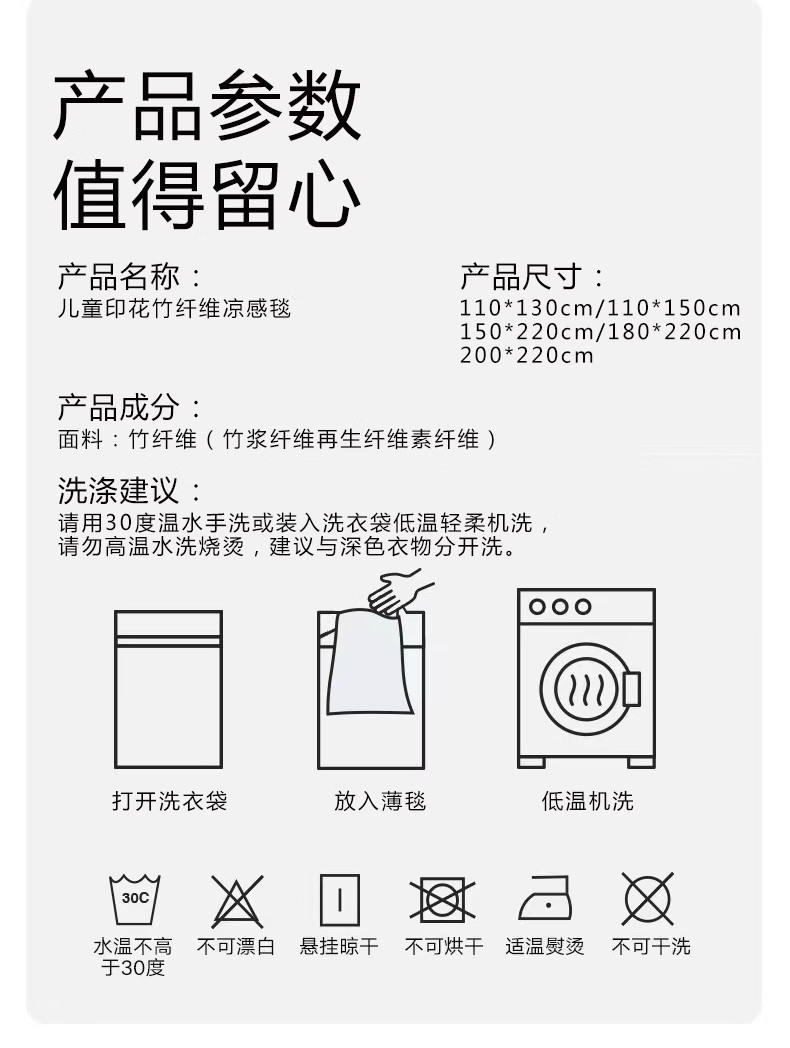 产品参数
值得留心

产品名称：
儿童印花竹纤维凉感毯

产品尺寸：
110*130cm/110*150cm
150*220cm/180*220cm
200*220cm

产品成分：
面料：竹纤维（竹浆纤维再生纤维素纤维）

洗涤建议：
请用30度温水手洗或装入洗衣袋低温轻柔机洗，
请勿高温水洗烧烫，建议与深色衣物分开洗。

打开洗衣袋

放入薄毯

低温机洗

30C
水温不高于30度

不可漂白

悬挂晾干

不可烘干

适温熨烫

不可干洗